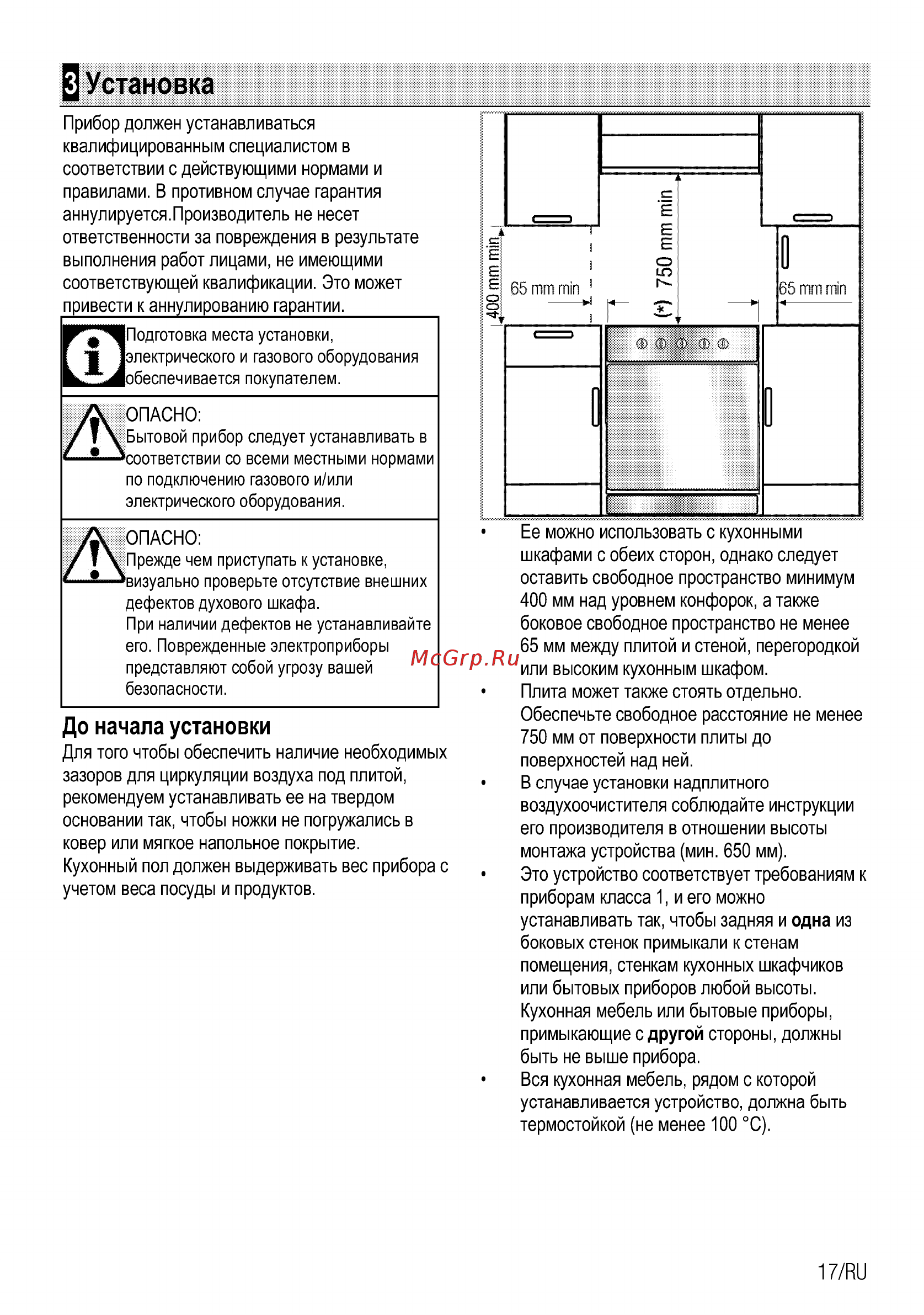 3 Установка

Прибор должен устанавливаться квалифицированным специалистом в соответствии с действующими нормами и правилами. В противном случае гарантия аннулируется.Производитель не несет ответственности за повреждения в результате выполнения работ лицами, не имеющими соответствующей квалификации. Это может привести к аннулированию гарантии.

Подготовка места установки, электрического и газового оборудования обеспечивается покупателем.

ОПАСНО:
Бытовой прибор следует устанавливать в соответствии со всеми местными нормами по подключению газового и/или электрического оборудования.

ОПАСНО:
Прежде чем приступать к установке, визуально проверьте отсутствие внешних дефектов духового шкафа.
При наличии дефектов не устанавливайте его. Поврежденные электроприборы представляют собой угрозу вашей безопасности.

До начала установки
Для того чтобы обеспечить наличие необходимых зазоров для циркуляции воздуха под плитой, рекомендуем устанавливать ее на твердом основании так, чтобы ножки не погружались в ковер или мягкое напольное покрытие.
Кухонный пол должен выдерживать вес прибора с учетом веса посуды и продуктов.

400 mm min
65 mm min
(*) 750 mm min
65 mm min

McGrp.Ru

• Ее можно использовать с кухонными шкафами с обеих сторон, однако следует оставить свободное пространство минимум 400 мм над уровнем конфорок, а также боковое свободное пространство не менее 65 мм между плитой и стеной, перегородкой или высоким кухонным шкафом.
• Плита может также стоять отдельно. Обеспечьте свободное расстояние не менее 750 мм от поверхности плиты до поверхностей над ней.
• В случае установки надплитного воздухоочистителя соблюдайте инструкции его производителя в отношении высоты монтажа устройства (мин. 650 мм).
• Это устройство соответствует требованиям к приборам класса 1, и его можно устанавливать так, чтобы задняя и одна из боковых стенок примыкали к стенам помещения, стенкам кухонных шкафчиков или бытовых приборов любой высоты. Кухонная мебель или бытовые приборы, примыкающие с другой стороны, должны быть не выше прибора.
• Вся кухонная мебель, рядом с которой устанавливается устройство, должна быть термостойкой (не менее 100 °C).

17/RU